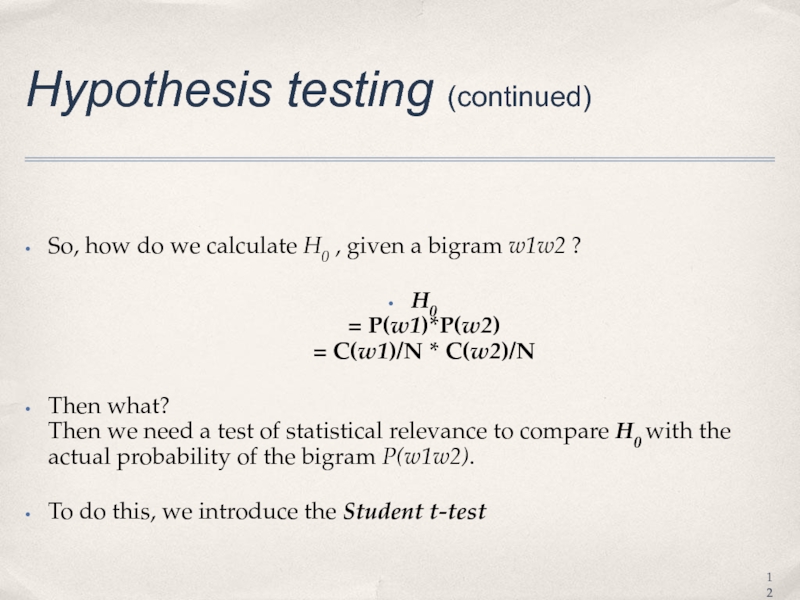 Hypothesis testing (continued)

• So, how do we calculate $H_0$ , given a bigram w1w2 ?

• $H_0$
= P(w1)*P(w2)
= C(w1)/N * C(w2)/N

• Then what?
Then we need a test of statistical relevance to compare $H_0$ with the actual probability of the bigram P(w1w2).

• To do this, we introduce the Student t-test

12